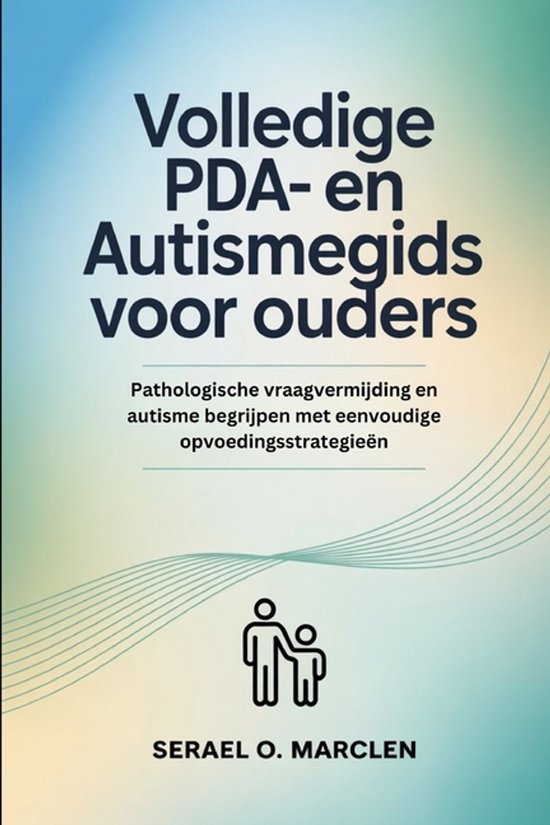 Volledige PDA- en Autismegids voor ouders

Pathologische vraagvermijding en autisme begrijpen met eenvoudige opvoedingsstrategieën

SERAEL O. MARCLEN